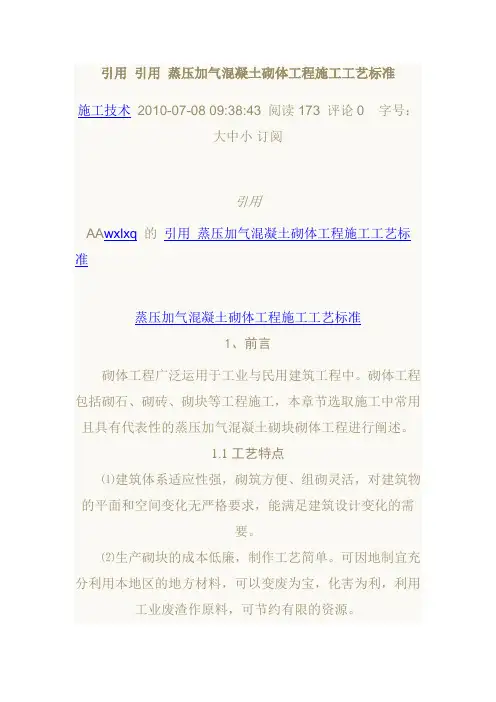 引用 引用 蒸压加气混凝土砌体工程施工工艺标准

施工技术 2010-07-08 09:38:43 阅读 173 评论 0 字号：大中小 订阅

引用

AAwxlxq 的 引用 蒸压加气混凝土砌体工程施工工艺标准

蒸压加气混凝土砌体工程施工工艺标准

1、前言

砌体工程广泛运用于工业与民用建筑工程中。砌体工程包括砌石、砌砖、砌块等工程施工，本章节选取施工中常用且具有代表性的蒸压加气混凝土砌块砌体工程进行阐述。

1.1 工艺特点

⑴建筑体系适应性强，砌筑方便、组砌灵活，对建筑物的平面和空间变化无严格要求，能满足建筑设计变化的需要。

⑵生产砌块的成本低廉，制作工艺简单。可因地制宜充分利用本地区的地方材料，可以变废为宝，化害为利，利用工业废渣作原料，可节约有限的资源。